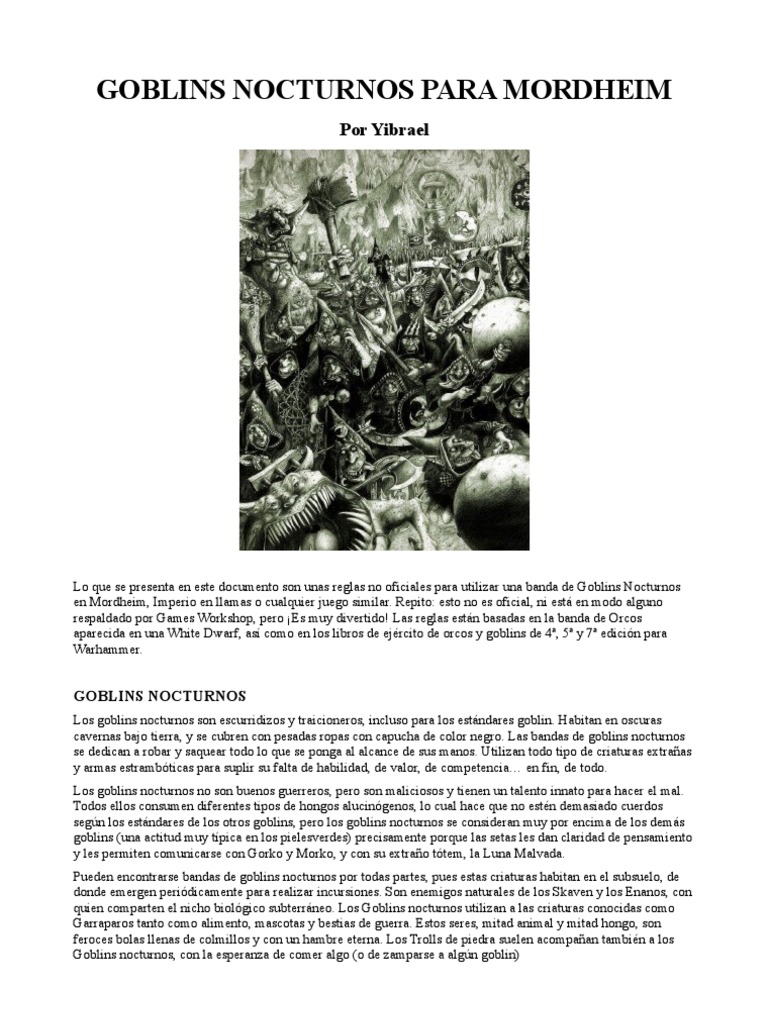 GOBLINS NOCTURNOS PARA MORDHEIM

Por Yibrael

Lo que se presenta en este documento son unas reglas no oficiales para utilizar una banda de Goblins Nocturnos en Mordheim, Imperio en llamas o cualquier juego similar. Repito: esto no es oficial, ni está en modo alguno respaldado por Games Workshop, pero ¡Es muy divertido! Las reglas están basadas en la banda de Orcos aparecida en una White Dwarf, así como en los libros de ejército de orcos y goblins de 4ª, 5ª y 7ª edición para Warhammer.

GOBLINS NOCTURNOS

Los goblins nocturnos son escurridizos y traicioneros, incluso para los estándares goblin. Habitan en oscuras cavernas bajo tierra, y se cubren con pesadas ropas con capucha de color negro. Las bandas de goblins nocturnos se dedican a robar y saquear todo lo que se ponga al alcance de sus manos. Utilizan todo tipo de criaturas extrañas y armas estrambóticas para suplir su falta de habilidad, de valor, de competencia… en fin, de todo.

Los goblins nocturnos no son buenos guerreros, pero son maliciosos y tienen un talento innato para hacer el mal. Todos ellos consumen diferentes tipos de hongos alucinógenos, lo cual hace que no estén demasiado cuerdos según los estándares de los otros goblins, pero los goblins nocturnos se consideran muy por encima de los demás goblins (una actitud muy típica en los pielesverdes) precisamente porque las setas les dan claridad de pensamiento y les permiten comunicarse con Gorko y Morko, y con su extraño tótem, la Luna Malvada.

Pueden encontrarse bandas de goblins nocturnos por todas partes, pues estas criaturas habitan en el subsuelo, de donde emergen periódicamente para realizar incursiones. Son enemigos naturales de los Skaven y los Enanos, con quien comparten el nicho biológico subterráneo. Los Goblins nocturnos utilizan a las criaturas conocidas como Garraparos tanto como alimento, mascotas y bestias de guerra. Estos seres, mitad animal y mitad hongo, son feroces bolas llenas de colmillos y con un hambre eterna. Los Trolls de piedra suelen acompañan también a los Goblins nocturnos, con la esperanza de comer algo (o de zamparse a algún goblin)